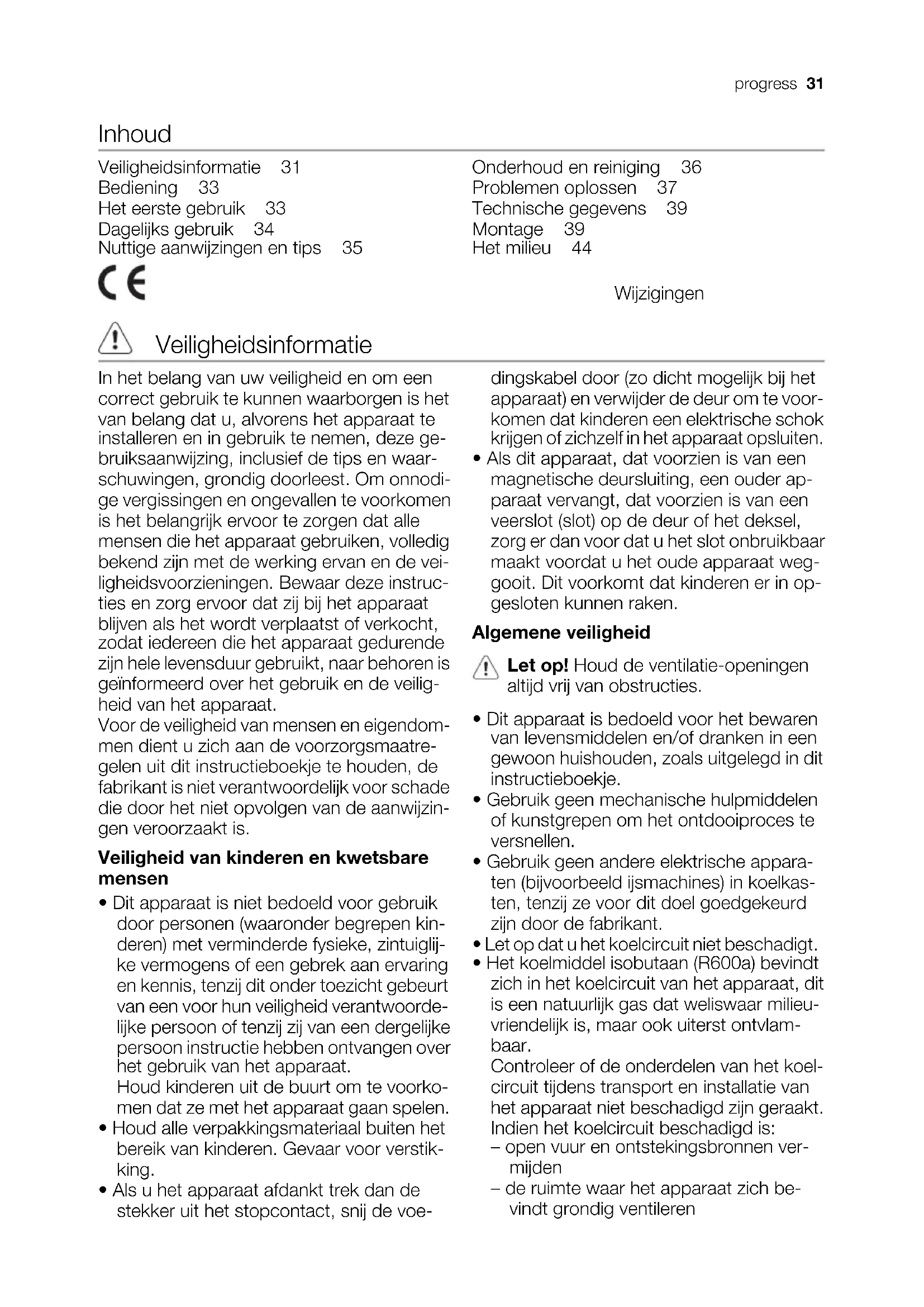 progress 31

Inhoud

Veiligheidsinformatie 31
Bediening 33
Het eerste gebruik 33
Dagelijks gebruik 34
Nuttige aanwijzingen en tips 35

Onderhoud en reiniging 36
Problemen oplossen 37
Technische gegevens 39
Montage 39
Het milieu 44

CE

Wijzigingen

Veiligheidsinformatie

In het belang van uw veiligheid en om een correct gebruik te kunnen waarborgen is het van belang dat u, alvorens het apparaat te installeren en in gebruik te nemen, deze gebruiksaanwijzing, inclusief de tips en waarschuwingen, grondig doorleest. Om onnodige vergissingen en ongevallen te voorkomen is het belangrijk ervoor te zorgen dat alle mensen die het apparaat gebruiken, volledig bekend zijn met de werking ervan en de veiligheidsvoorzieningen. Bewaar deze instructies en zorg ervoor dat zij bij het apparaat blijven als het wordt verplaatst of verkocht, zodat iedereen die het apparaat gedurende zijn hele levensduur gebruikt, naar behoren is geïnformeerd over het gebruik en de veiligheid van het apparaat.
Voor de veiligheid van mensen en eigendommen dient u zich aan de voorzorgsmaatregelen uit dit instructieboekje te houden, de fabrikant is niet verantwoordelijk voor schade die door het niet opvolgen van de aanwijzingen veroorzaakt is.

Veiligheid van kinderen en kwetsbare mensen

• Dit apparaat is niet bedoeld voor gebruik door personen (waaronder begrepen kinderen) met verminderde fysieke, zintuiglijke vermogens of een gebrek aan ervaring en kennis, tenzij dit onder toezicht gebeurt van een voor hun veiligheid verantwoordelijke persoon of tenzij zij van een dergelijke persoon instructie hebben ontvangen over het gebruik van het apparaat.
Houd kinderen uit de buurt om te voorkomen dat ze met het apparaat gaan spelen.
• Houd alle verpakkingsmateriaal buiten het bereik van kinderen. Gevaar voor verstikking.
• Als u het apparaat afdankt trek dan de stekker uit het stopcontact, snij de voedingskabel door (zo dicht mogelijk bij het apparaat) en verwijder de deur om te voorkomen dat kinderen een elektrische schok krijgen of zichzelf in het apparaat opsluiten.
• Als dit apparaat, dat voorzien is van een magnetische deursluiting, een ouder apparaat vervangt, dat voorzien is van een veerslot (slot) op de deur of het deksel, zorg er dan voor dat u het slot onbruikbaar maakt voordat u het oude apparaat weggooit. Dit voorkomt dat kinderen er in opgesloten kunnen raken.

Algemene veiligheid

Let op! Houd de ventilatie-openingen altijd vrij van obstructies.

• Dit apparaat is bedoeld voor het bewaren van levensmiddelen en/of dranken in een gewoon huishouden, zoals uitgelegd in dit instructieboekje.
• Gebruik geen mechanische hulpmiddelen of kunstgrepen om het ontdooiproces te versnellen.
• Gebruik geen andere elektrische apparaten (bijvoorbeeld ijsmachines) in koelkasten, tenzij ze voor dit doel goedgekeurd zijn door de fabrikant.
• Let op dat u het koelcircuit niet beschadigt.
• Het koelmiddel isobutaan (R600a) bevindt zich in het koelcircuit van het apparaat, dit is een natuurlijk gas dat weliswaar milieuvriendelijk is, maar ook uiterst ontvlambaar.
Controleer of de onderdelen van het koelcircuit tijdens transport en installatie van het apparaat niet beschadigd zijn geraakt.
Indien het koelcircuit beschadigd is:
– open vuur en ontstekingsbronnen vermijden
– de ruimte waar het apparaat zich bevindt grondig ventileren